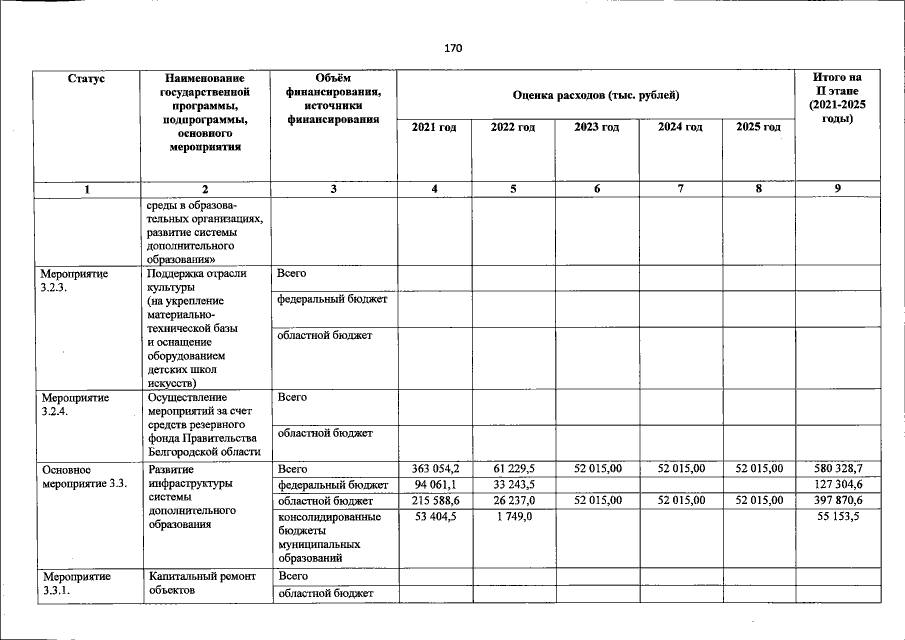 170

| Статус | Наименование государственной программы, подпрограммы, основного мероприятия | Объём финансирования, источники финансирования | Оценка расходов (тыс. рублей) | | | | | Итого на II этапе (2021-2025 годы) |
|---|---|---|---|---|---|---|---|---|
| | | | 2021 год | 2022 год | 2023 год | 2024 год | 2025 год | |
| 1 | 2 | 3 | 4 | 5 | 6 | 7 | 8 | 9 |
| | среды в образовательных организациях, развитие системы дополнительного образования» | | | | | | | |
| Мероприятие 3.2.3. | Поддержка отрасли культуры (на укрепление материально-технической базы и оснащение оборудованием детских школ искусств) | Всего | | | | | | |
| | | федеральный бюджет | | | | | | |
| | | областной бюджет | | | | | | |
| Мероприятие 3.2.4. | Осуществление мероприятий за счет средств резервного фонда Правительства Белгородской области | Всего | | | | | | |
| | | областной бюджет | | | | | | |
| Основное мероприятие 3.3. | Развитие инфраструктуры системы дополнительного образования | Всего | 363 054,2 | 61 229,5 | 52 015,00 | 52 015,00 | 52 015,00 | 580 328,7 |
| | | федеральный бюджет | 94 061,1 | 33 243,5 | | | | 127 304,6 |
| | | областной бюджет | 215 588,6 | 26 237,0 | 52 015,00 | 52 015,00 | 52 015,00 | 397 870,6 |
| | | консолидированные бюджеты муниципальных образований | 53 404,5 | 1 749,0 | | | | 55 153,5 |
| Мероприятие 3.3.1. | Капитальный ремонт объектов | Всего | | | | | | |
| | | областной бюджет | | | | | | |